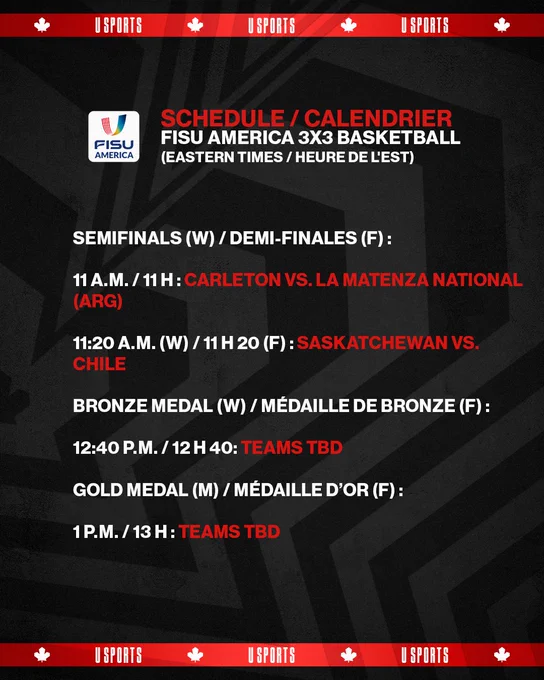 U SPORTS U SPORTS U SPORTS

FISU
AMERICA

SCHEDULE / CALENDRIER
FISU AMERICA 3X3 BASKETBALL
(EASTERN TIMES / HEURE DE L'EST)

SEMIFINALS (W) / DEMI-FINALES (F) :

11 A.M. / 11 H : CARLETON VS. LA MATENZA NATIONAL (ARG)

11:20 A.M. (W) / 11 H 20 (F) : SASKATCHEWAN VS. CHILE

BRONZE MEDAL (W) / MÉDAILLE DE BRONZE (F) :

12:40 P.M. / 12 H 40: TEAMS TBD

GOLD MEDAL (M) / MÉDAILLE D'OR (F) :

1 P.M. / 13 H : TEAMS TBD

U SPORTS U SPORTS U SPORTS